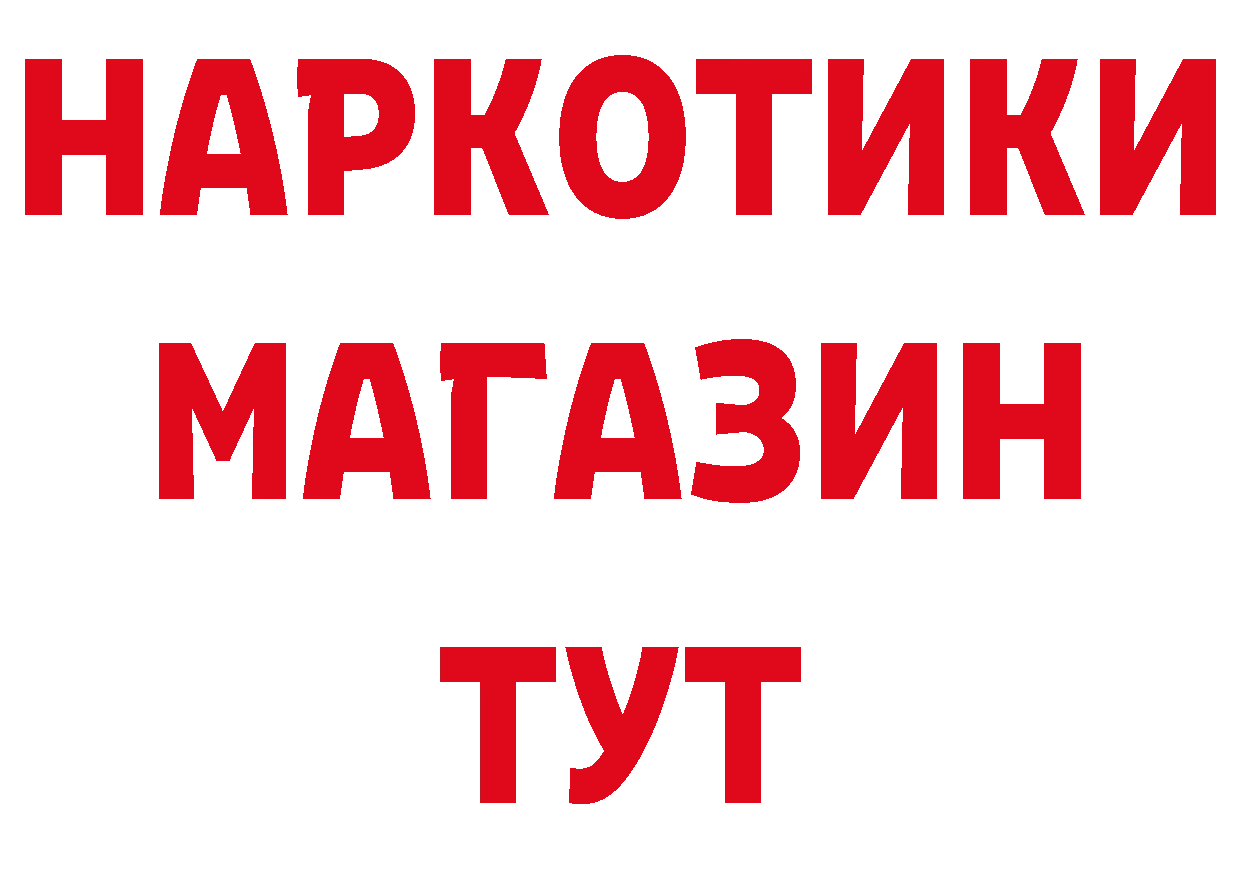 НАРКОТИКИ
МАГАЗИН
ТУТ